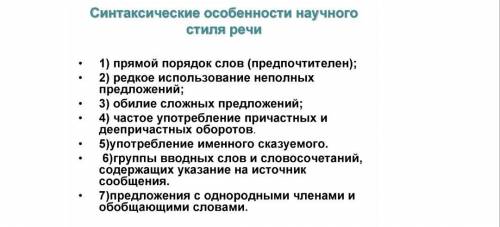 Синтаксические особенности научного стиля речи

• 1) прямой порядок слов (предпочтителен);
• 2) редкое использование неполных предложений;
• 3) обилие сложных предложений;
• 4) частое употребление причастных и деепричастных оборотов.
• 5)употребление именного сказуемого.
• 6)группы вводных слов и словосочетаний, содержащих указание на источник сообщения.
• 7)предложения с однородными членами и обобщающими словами.